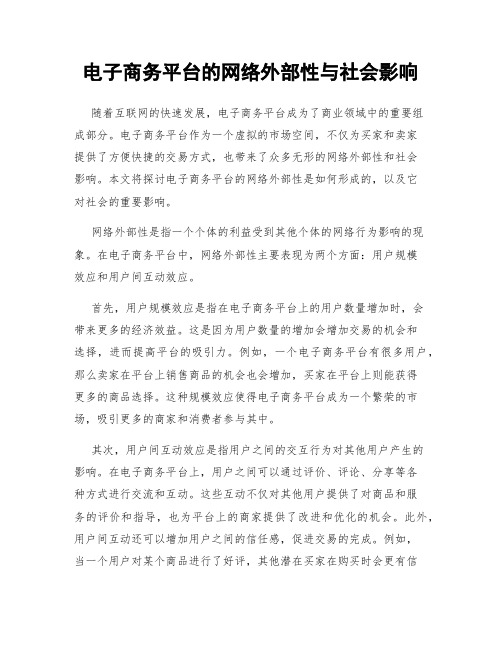 电子商务平台的网络外部性与社会影响

随着互联网的快速发展，电子商务平台成为了商业领域中的重要组成部分。电子商务平台作为一个虚拟的市场空间，不仅为买家和卖家提供了方便快捷的交易方式，也带来了众多无形的网络外部性和社会影响。本文将探讨电子商务平台的网络外部性是如何形成的，以及它对社会的重要影响。

网络外部性是指一个个体的利益受到其他个体的网络行为影响的现象。在电子商务平台中，网络外部性主要表现为两个方面：用户规模效应和用户间互动效应。

首先，用户规模效应是指在电子商务平台上的用户数量增加时，会带来更多的经济效益。这是因为用户数量的增加会增加交易的机会和选择，进而提高平台的吸引力。例如，一个电子商务平台有很多用户，那么卖家在平台上销售商品的机会也会增加，买家在平台上则能获得更多的商品选择。这种规模效应使得电子商务平台成为一个繁荣的市场，吸引更多的商家和消费者参与其中。

其次，用户间互动效应是指用户之间的交互行为对其他用户产生的影响。在电子商务平台上，用户之间可以通过评价、评论、分享等各种方式进行交流和互动。这些互动不仅对其他用户提供了对商品和服务的评价和指导，也为平台上的商家提供了改进和优化的机会。此外，用户间互动还可以增加用户之间的信任感，促进交易的完成。例如，当一个用户对某个商品进行了好评，其他潜在买家在购买时会更有信